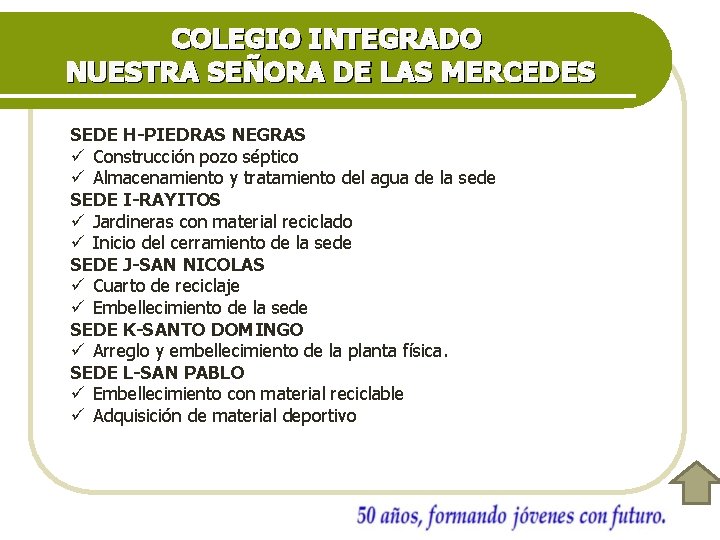 COLEGIO INTEGRADO
NUESTRA SEÑORA DE LAS MERCEDES

SEDE H-PIEDRAS NEGRAS
✓ Construcción pozo séptico
✓ Almacenamiento y tratamiento del agua de la sede
SEDE I-RAYITOS
✓ Jardineras con material reciclado
✓ Inicio del cerramiento de la sede
SEDE J-SAN NICOLAS
✓ Cuarto de reciclaje
✓ Embellecimiento de la sede
SEDE K-SANTO DOMINGO
✓ Arreglo y embellecimiento de la planta física.
SEDE L-SAN PABLO
✓ Embellecimiento con material reciclable
✓ Adquisición de material deportivo

50 años, formando jóvenes con futuro.